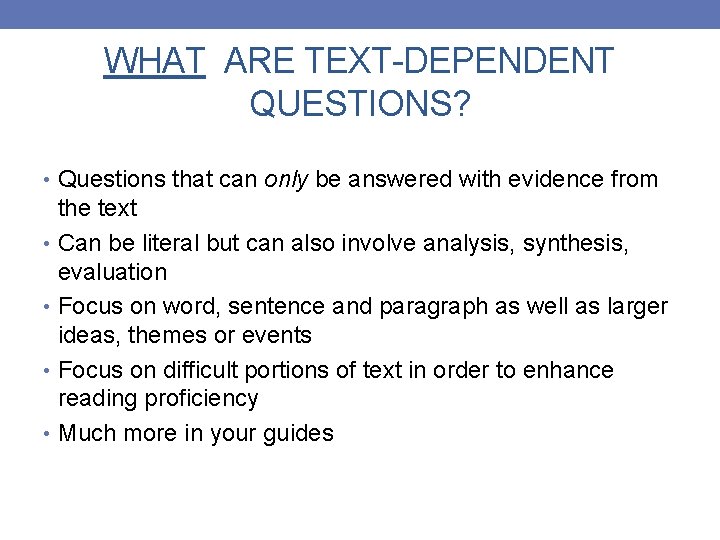 WHAT ARE TEXT-DEPENDENT QUESTIONS?

• Questions that can only be answered with evidence from the text
• Can be literal but can also involve analysis, synthesis, evaluation
• Focus on word, sentence and paragraph as well as larger ideas, themes or events
• Focus on difficult portions of text in order to enhance reading proficiency
• Much more in your guides